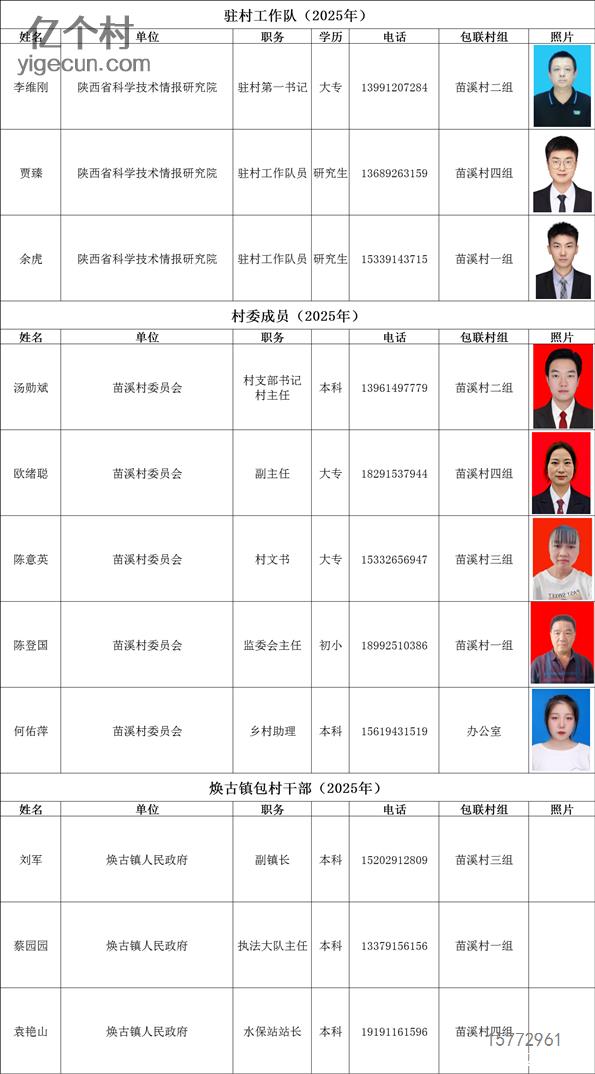 亿个村
yigecun.com

驻村工作队（2025年）

| 姓名 | 单位 | 职务 | 学历 | 电话 | 包联村组 | 照片 |
|---|---|---|---|---|---|---|
| 李维刚 | 陕西省科学技术情报研究院 | 驻村第一书记 | 大专 | 13991207284 | 苗溪村二组 | |
| 贾臻 | 陕西省科学技术情报研究院 | 驻村工作队员 | 研究生 | 13689263159 | 苗溪村四组 | |
| 余虎 | 陕西省科学技术情报研究院 | 驻村工作队员 | 研究生 | 15339143715 | 苗溪村一组 | |

村委成员（2025年）

| 姓名 | 单位 | 职务 | 学历 | 电话 | 包联村组 | 照片 |
|---|---|---|---|---|---|---|
| 汤勋斌 | 苗溪村委员会 | 村支部书记 村主任 | 本科 | 13961497779 | 苗溪村二组 | |
| 欧绪聪 | 苗溪村委员会 | 副主任 | 大专 | 18291537944 | 苗溪村四组 | |
| 陈意英 | 苗溪村委员会 | 村文书 | 大专 | 15332656947 | 苗溪村三组 | |
| 陈登国 | 苗溪村委员会 | 监委会主任 | 初小 | 18992510386 | 苗溪村一组 | |
| 何佑萍 | 苗溪村委员会 | 乡村助理 | 本科 | 15619431519 | 办公室 | |

焕古镇包村干部（2025年）

| 姓名 | 单位 | 职务 | 学历 | 电话 | 包联村组 | 照片 |
|---|---|---|---|---|---|---|
| 刘军 | 焕古镇人民政府 | 副镇长 | 本科 | 15202912809 | 苗溪村三组 | |
| 蔡园园 | 焕古镇人民政府 | 执法大队主任 | 本科 | 13379156156 | 苗溪村一组 | |
| 袁艳山 | 焕古镇人民政府 | 水保站站长 | 本科 | 19191161596 | 苗溪村四组 | |

15772961